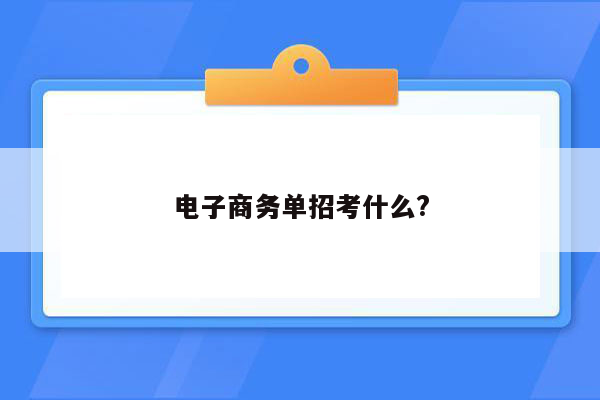 电子商务单招考什么?